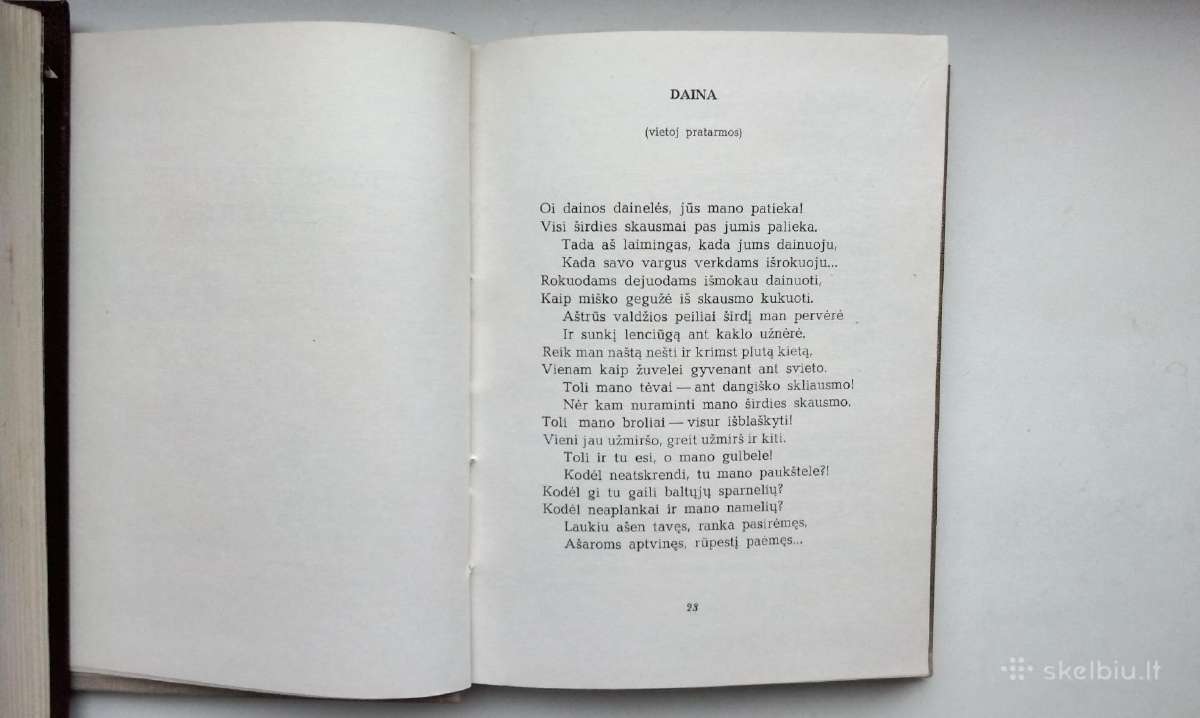 DAINA

(vietoj pratarmos)

Oi dainos dainelės, jūs mano patieka!
Visi širdies skausmai pas jumis palieka.
Tada aš laimingas, kada jums dainuoju,
Kada savo vargus verkdams išrokuoju...
Rokuodams dejuodams išmokau dainuoti,
Kaip miško gegužė iš skausmo kukuoti.
Aštrūs valdžios peiliai širdį man pervėrė
Ir sunkį lenciūgą ant kaklo užnėrė.
Reik man naštą nešti ir krimst plutą kietą,
Vienam kaip žuvelei gyvenant ant svieto.
Toli mano tėvai — ant dangiško skliausmo!
Nėr kam nuraminti mano širdies skausmo.
Toli mano broliai — visur išblaškyti!
Vieni jau užmiršo, greit užmirš ir kiti.
Toli ir tu esi, o mano gulbele!
Kodėl neatskrendi, tu mano paukštele?!
Kodėl gi tu gaili baltųjų sparnelių?
Kodėl neaplankai ir mano namelių?
Laukiu ašen tavęs, ranka pasirėmęs,
Ašaroms aptvinęs, rūpestį paėmęs...

23

skelbiu.lt